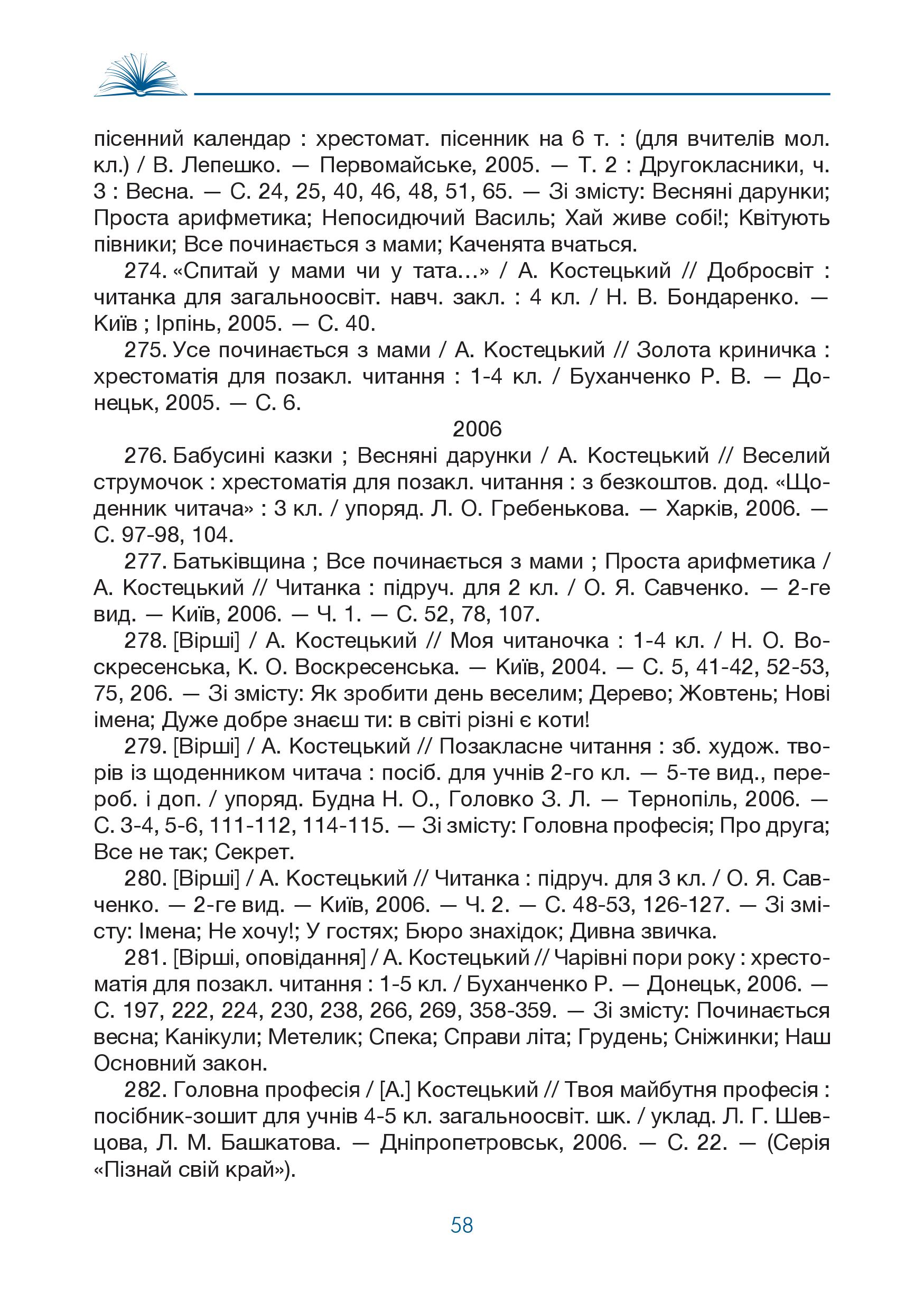 пісенний календар : хрестомат. пісенник на 6 т. : (для вчителів мол. кл.) / В. Лепешко. — Первомайське, 2005. — Т. 2 : Другокласники, ч. 3 : Весна. — С. 24, 25, 40, 46, 48, 51, 65. — Зі змісту: Весняні дарунки; Проста арифметика; Непосидючий Василь; Хай живе собі!; Квітують півники; Все починається з мами; Каченята вчаться.

274. «Спитай у мами чи у тата...» / А. Костецький // Добросвіт : читанка для загальноосвіт. навч. закл. : 4 кл. / Н. В. Бондаренко. — Київ ; Ірпінь, 2005. — С. 40.

275. Усе починається з мами / А. Костецький // Золота криничка : хрестоматія для позакл. читання : 1-4 кл. / Буханченко Р. В. — Донецьк, 2005. — С. 6.

2006

276. Бабусині казки ; Весняні дарунки / А. Костецький // Веселий струмочок : хрестоматія для позакл. читання : з безкоштов. дод. «Щоденник читача» : 3 кл. / упоряд. Л. О. Гребенькова. — Харків, 2006. — С. 97-98, 104.

277. Батьківщина ; Все починається з мами ; Проста арифметика / А. Костецький // Читанка : підруч. для 2 кл. / О. Я. Савченко. — 2-ге вид. — Київ, 2006. — Ч. 1. — С. 52, 78, 107.

278. [Вірші] / А. Костецький // Моя читаночка : 1-4 кл. / Н. О. Воскресенська, К. О. Воскресенська. — Київ, 2004. — С. 5, 41-42, 52-53, 75, 206. — Зі змісту: Як зробити день веселим; Дерево; Жовтень; Нові імена; Дуже добре знаєш ти: в світі різні є коти!

279. [Вірші] / А. Костецький // Позакласне читання : зб. худож. творів із щоденником читача : посіб. для учнів 2-го кл. — 5-те вид., перероб. і доп. / упоряд. Будна Н. О., Головко З. Л. — Тернопіль, 2006. — С. 3-4, 5-6, 111-112, 114-115. — Зі змісту: Головна професія; Про друга; Все не так; Секрет.

280. [Вірші] / А. Костецький // Читанка : підруч. для 3 кл. / О. Я. Савченко. — 2-ге вид. — Київ, 2006. — Ч. 2. — С. 48-53, 126-127. — Зі змісту: Імена; Не хочу!; У гостях; Бюро знахідок; Дивна звичка.

281. [Вірші, оповідання] / А. Костецький // Чарівні пори року : хрестоматія для позакл. читання : 1-5 кл. / Буханченко Р. — Донецьк, 2006. — С. 197, 222, 224, 230, 238, 266, 269, 358-359. — Зі змісту: Починається весна; Канікули; Метелик; Спека; Справи літа; Грудень; Сніжинки; Наш Основний закон.

282. Головна професія / [А.] Костецький // Твоя майбутня професія : посібник-зошит для учнів 4-5 кл. загальноосвіт. шк. / уклад. Л. Г. Шевцова, Л. М. Башкатова. — Дніпропетровськ, 2006. — С. 22. — (Серія «Пізнай свій край»).

58